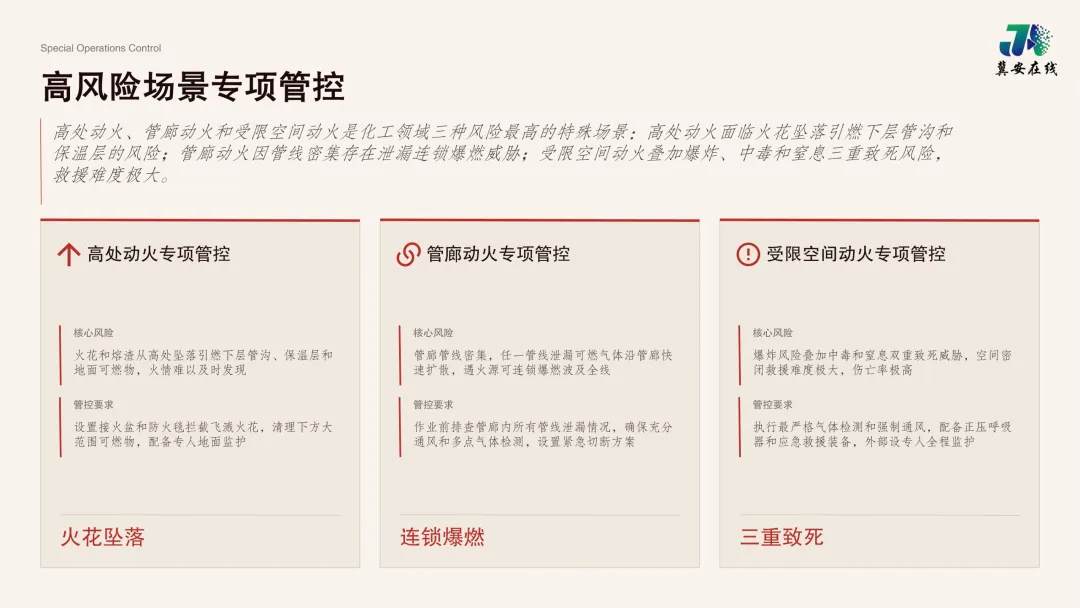 Special Operations Control

冀安在线

高风险场景专项管控

高处动火、管廊动火和受限空间动火是化工领域三种风险最高的特殊场景：高处动火面临火花坠落引燃下层管沟和保温层的风险；管廊动火因管线密集存在泄漏连锁爆燃威胁；受限空间动火叠加爆炸、中毒和窒息三重致死风险，救援难度极大。

高处动火专项管控

核心风险

火花和熔渣从高处坠落引燃下层管沟、保温层和地面可燃物，火情难以及时发现

管控要求

设置接火盆和防火毯拦截飞溅火花，清理下方大范围可燃物，配备专人地面监护

火花坠落

管廊动火专项管控

核心风险

管廊管线密集，任一管线泄漏可燃气体沿管廊快速扩散，遇火源可连锁爆燃波及全线

管控要求

作业前排查管廊内所有管线泄漏情况，确保充分通风和多点气体检测，设置紧急切断方案

连锁爆燃

受限空间动火专项管控

核心风险

爆炸风险叠加中毒和窒息双重致死威胁，空间密闭救援难度极大，伤亡率极高

管控要求

执行最严格气体检测和强制通风，配备正压呼吸器和应急救援装备，外部设专人全程监护

三重致死